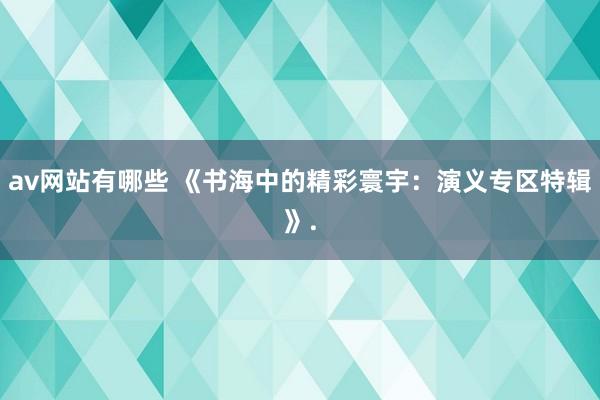 av网站有哪些 《书海中的精彩寰宇：演义专区特辑》.